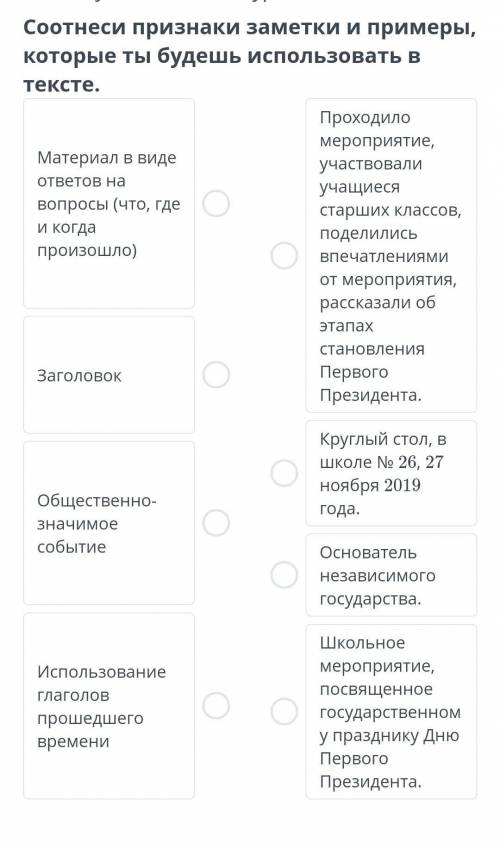 Соотнеси признаки заметки и примеры, которые ты будешь использовать в тексте.

Материал в виде ответов на вопросы (что, где и когда произошло)

Заголовок

Общественно-значимое событие

Использование глаголов прошедшего времени

Проходило мероприятие, участвовали учащиеся старших классов, поделились впечатлениями от мероприятия, рассказали об этапах становления Первого Президента.

Круглый стол, в школе № 26, 27 ноября 2019 года.

Основатель независимого государства.

Школьное мероприятие, посвященное государственному празднику Дню Первого Президента.